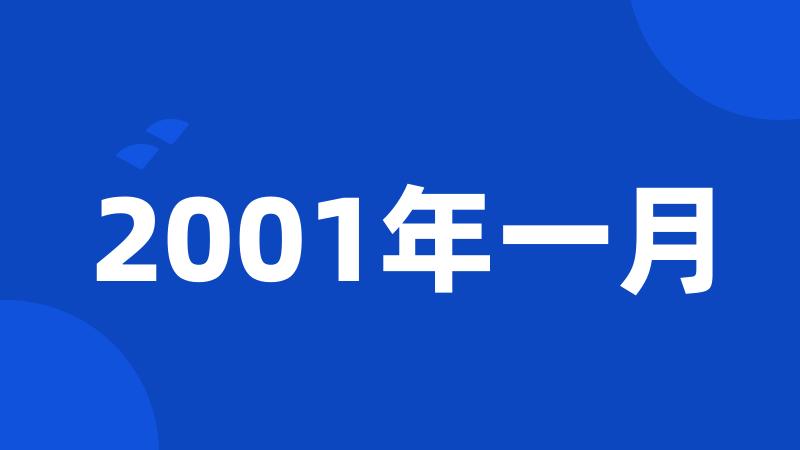 2001年一月